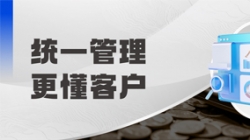 统一管理
更懂客户